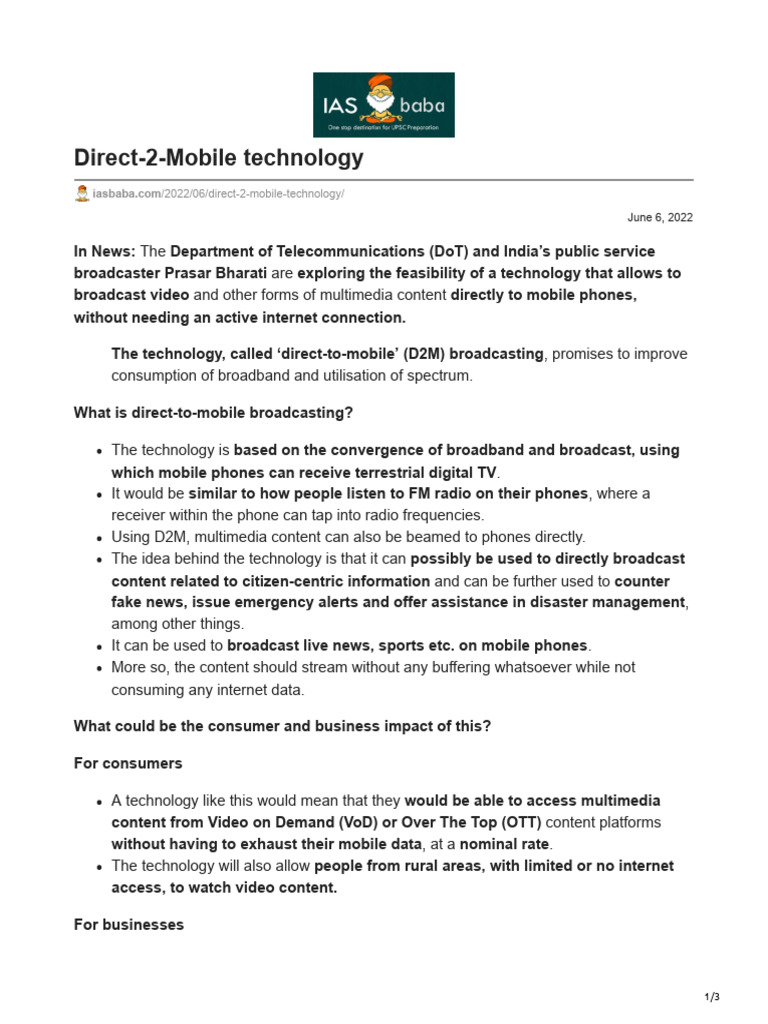 IAS baba
One stop destination for UPSC Preparation

Direct-2-Mobile technology

iasbaba.com/2022/06/direct-2-mobile-technology/

June 6, 2022

In News: The Department of Telecommunications (DoT) and India's public service broadcaster Prasar Bharati are exploring the feasibility of a technology that allows to broadcast video and other forms of multimedia content directly to mobile phones, without needing an active internet connection.

The technology, called 'direct-to-mobile' (D2M) broadcasting, promises to improve consumption of broadband and utilisation of spectrum.

What is direct-to-mobile broadcasting?

- The technology is based on the convergence of broadband and broadcast, using which mobile phones can receive terrestrial digital TV.
- It would be similar to how people listen to FM radio on their phones, where a receiver within the phone can tap into radio frequencies.
- Using D2M, multimedia content can also be beamed to phones directly.
- The idea behind the technology is that it can possibly be used to directly broadcast content related to citizen-centric information and can be further used to counter fake news, issue emergency alerts and offer assistance in disaster management, among other things.
- It can be used to broadcast live news, sports etc. on mobile phones.
- More so, the content should stream without any buffering whatsoever while not consuming any internet data.

What could be the consumer and business impact of this?

For consumers

- A technology like this would mean that they would be able to access multimedia content from Video on Demand (VoD) or Over The Top (OTT) content platforms without having to exhaust their mobile data, at a nominal rate.
- The technology will also allow people from rural areas, with limited or no internet access, to watch video content.

For businesses

1/3